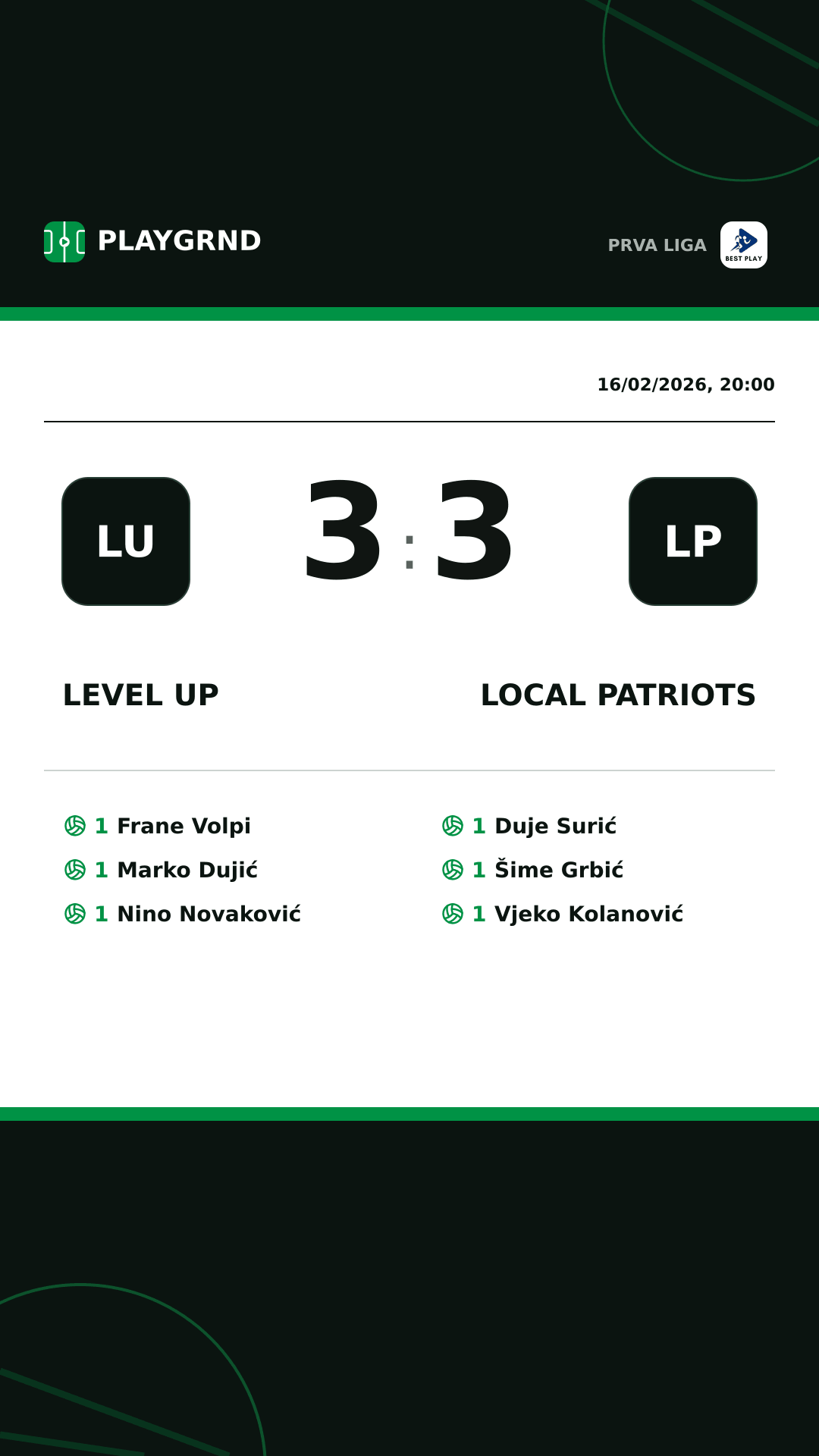 PLAYGRND

PRVA LIGA

BEST PLAY

16/02/2026, 20:00

LU

3 : 3

LP

LEVEL UP

LOCAL PATRIOTS

1 Frane Volpi
1 Marko Dujić
1 Nino Novaković

1 Duje Surić
1 Šime Grbić
1 Vjeko Kolanović